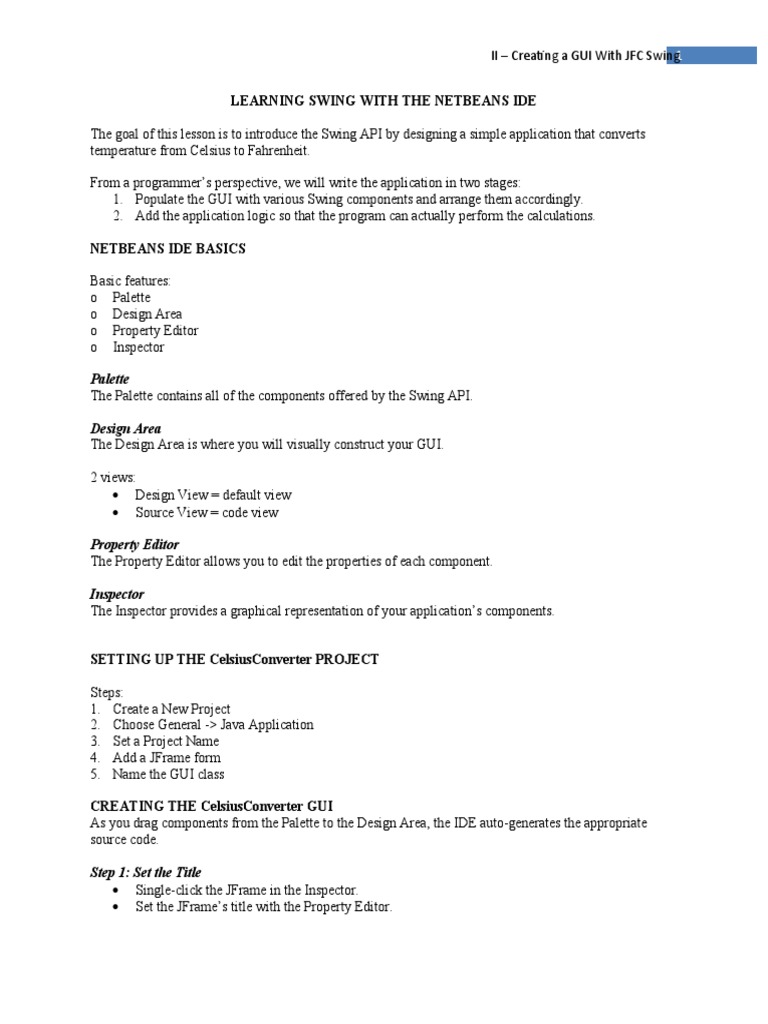 II – Creating a GUI With JFC Swing

LEARNING SWING WITH THE NETBEANS IDE

The goal of this lesson is to introduce the Swing API by designing a simple application that converts temperature from Celsius to Fahrenheit.

From a programmer's perspective, we will write the application in two stages:
1. Populate the GUI with various Swing components and arrange them accordingly.
2. Add the application logic so that the program can actually perform the calculations.

NETBEANS IDE BASICS

Basic features:
o Palette
o Design Area
o Property Editor
o Inspector

Palette
The Palette contains all of the components offered by the Swing API.

Design Area
The Design Area is where you will visually construct your GUI.

2 views:
• Design View = default view
• Source View = code view

Property Editor
The Property Editor allows you to edit the properties of each component.

Inspector
The Inspector provides a graphical representation of your application's components.

SETTING UP THE CelsiusConverter PROJECT

Steps:
1. Create a New Project
2. Choose General -> Java Application
3. Set a Project Name
4. Add a JFrame form
5. Name the GUI class

CREATING THE CelsiusConverter GUI
As you drag components from the Palette to the Design Area, the IDE auto-generates the appropriate source code.

Step 1: Set the Title
• Single-click the JFrame in the Inspector.
• Set the JFrame's title with the Property Editor.